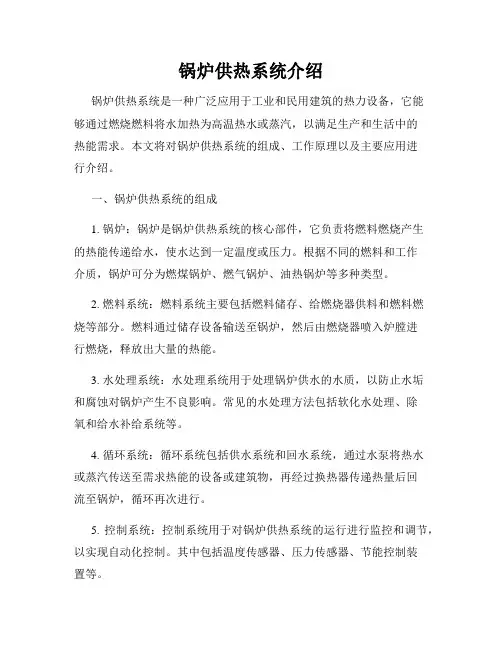 锅炉供热系统介绍

锅炉供热系统是一种广泛应用于工业和民用建筑的热力设备，它能够通过燃烧燃料将水加热为高温热水或蒸汽，以满足生产和生活中的热能需求。本文将对锅炉供热系统的组成、工作原理以及主要应用进行介绍。

一、锅炉供热系统的组成

1. 锅炉：锅炉是锅炉供热系统的核心部件，它负责将燃料燃烧产生的热能传递给水，使水达到一定温度或压力。根据不同的燃料和工作介质，锅炉可分为燃煤锅炉、燃气锅炉、油热锅炉等多种类型。

2. 燃料系统：燃料系统主要包括燃料储存、给燃烧器供料和燃料燃烧等部分。燃料通过储存设备输送至锅炉，然后由燃烧器喷入炉膛进行燃烧，释放出大量的热能。

3. 水处理系统：水处理系统用于处理锅炉供水的水质，以防止水垢和腐蚀对锅炉产生不良影响。常见的水处理方法包括软化水处理、除氧和给水补给系统等。

4. 循环系统：循环系统包括供水系统和回水系统，通过水泵将热水或蒸汽传送至需求热能的设备或建筑物，再经过换热器传递热量后回流至锅炉，循环再次进行。

5. 控制系统：控制系统用于对锅炉供热系统的运行进行监控和调节，以实现自动化控制。其中包括温度传感器、压力传感器、节能控制装置等。